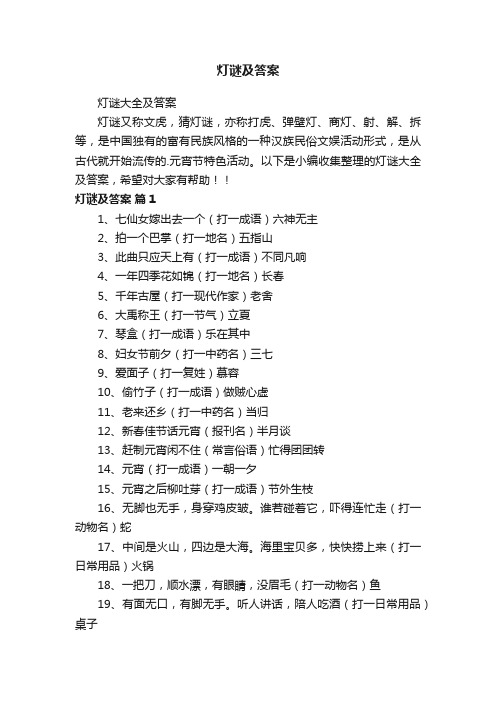 灯谜及答案

灯谜大全及答案

灯谜又称文虎，猜灯谜，亦称打虎、弹壁灯、商灯、射、解、拆等，是中国独有的富有民族风格的一种汉族民俗文娱活动形式，是从古代就开始流传的.元宵节特色活动。以下是小编收集整理的灯谜大全及答案，希望对大家有帮助！！

灯谜及答案 篇1

1、七仙女嫁出去一个（打一成语）六神无主

2、拍一个巴掌（打一地名）五指山

3、此曲只应天上有（打一成语）不同凡响

4、一年四季花如锦（打一地名）长春

5、千年古屋（打一现代作家）老舍

6、大禹称王（打一节气）立夏

7、琴盒（打一成语）乐在其中

8、妇女节前夕（打一中药名）三七

9、爱面子（打一复姓）慕容

10、偷竹子（打一成语）做贼心虚

11、老来还乡（打一中药名）当归

12、新春佳节话元宵（报刊名）半月谈

13、赶制元宵闲不住（常言俗语）忙得团团转

14、元宵（打一成语）一朝一夕

15、元宵之后柳吐芽（打一成语）节外生枝

16、无脚也无手，身穿鸡皮皱。谁若碰着它，吓得连忙走（打一动物名）蛇

17、中间是火山，四边是大海。海里宝贝多，快快捞上来（打一日常用品）火锅

18、一把刀，顺水漂，有眼睛，没眉毛（打一动物名）鱼

19、有面无口，有脚无手。听人讲话，陪人吃酒（打一日常用品）桌子